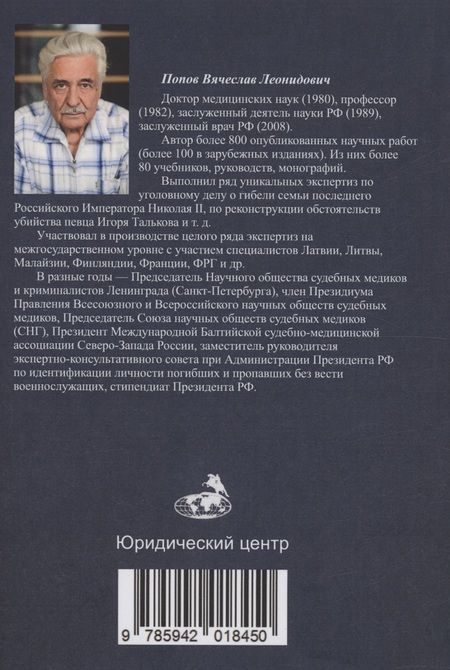 Попов Вячеслав Леонидович

Доктор медицинских наук (1980), профессор (1982), заслуженный деятель науки РФ (1989), заслуженный врач РФ (2008).

Автор более 800 опубликованных научных работ (более 100 в зарубежных изданиях). Из них более 80 учебников, руководств, монографий.

Выполнил ряд уникальных экспертиз по уголовному делу о гибели семьи последнего Российского Императора Николая II, по реконструкции обстоятельств убийства певца Игоря Талькова и т. д.

Участвовал в производстве целого ряда экспертиз на межгосударственном уровне с участием специалистов Латвии, Литвы, Малайзии, Финляндии, Франции, ФРГ и др.

В разные годы — Председатель Научного общества судебных медиков и криминалистов Ленинграда (Санкт-Петербурга), член Президиума Правления Всесоюзного и Всероссийского научных обществ судебных медиков, Председатель Союза научных обществ судебных медиков (СНГ), Президент Международной Балтийской судебно-медицинской ассоциации Северо-Запада России, заместитель руководителя экспертно-консультативного совета при Администрации Президента РФ по идентификации личности погибших и пропавших без вести военнослужащих, стипендиат Президента РФ.

Юридический центр

9 785942 018450